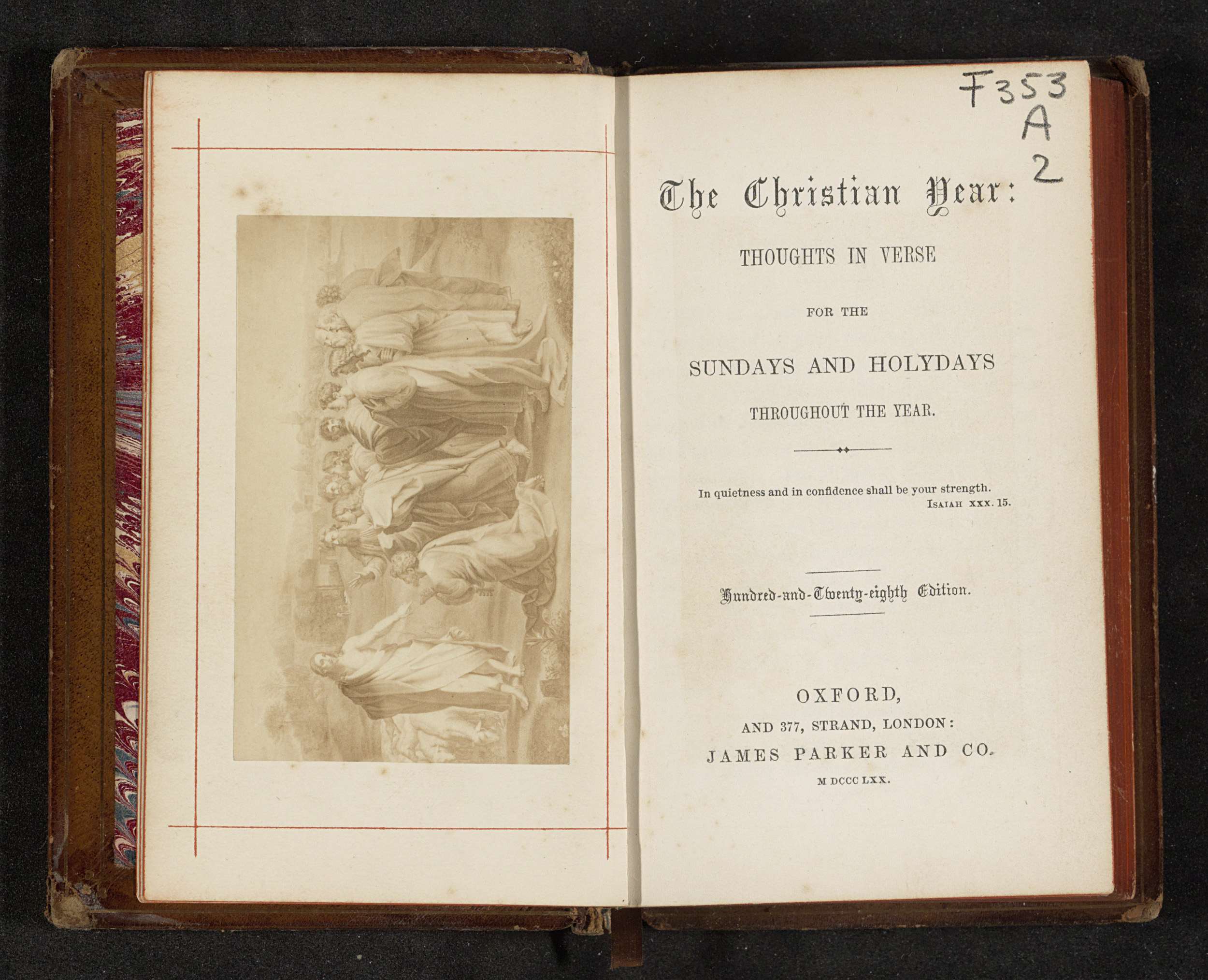 F353
A
2

The Christian Year:

THOUGHTS IN VERSE

FOR THE

SUNDAYS AND HOLYDAYS

THROUGHOUT THE YEAR.

In quietness and in confidence shall be your strength.
ISAIAH XXX. 15.

Hundred-and-Twenty-eighth Edition.

OXFORD,
AND 377, STRAND, LONDON:
JAMES PARKER AND CO.
M DCCC LXX.